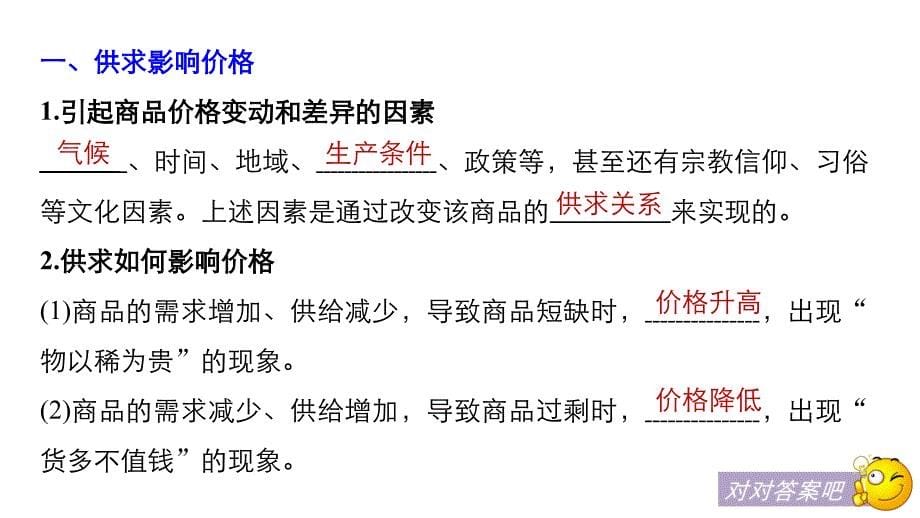 一、供求影响价格

1.引起商品价格变动和差异的因素

气候、时间、地域、生产条件、政策等，甚至还有宗教信仰、习俗等文化因素。上述因素是通过改变该商品的供求关系来实现的。

2.供求如何影响价格

(1)商品的需求增加、供给减少，导致商品短缺时，价格升高，出现“物以稀为贵”的现象。

(2)商品的需求减少、供给增加，导致商品过剩时，价格降低，出现“货多不值钱”的现象。

对对答案吧